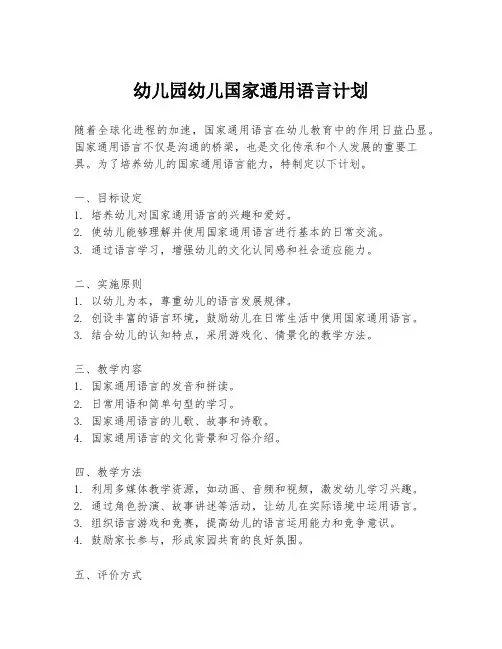 幼儿园幼儿国家通用语言计划

随着全球化进程的加速，国家通用语言在幼儿教育中的作用日益凸显。国家通用语言不仅是沟通的桥梁，也是文化传承和个人发展的重要工具。为了培养幼儿的国家通用语言能力，特制定以下计划。

一、目标设定
1. 培养幼儿对国家通用语言的兴趣和爱好。
2. 使幼儿能够理解并使用国家通用语言进行基本的日常交流。
3. 通过语言学习，增强幼儿的文化认同感和社会适应能力。

二、实施原则
1. 以幼儿为本，尊重幼儿的语言发展规律。
2. 创设丰富的语言环境，鼓励幼儿在日常生活中使用国家通用语言。
3. 结合幼儿的认知特点，采用游戏化、情景化的教学方法。

三、教学内容
1. 国家通用语言的发音和拼读。
2. 日常用语和简单句型的学习。
3. 国家通用语言的儿歌、故事和诗歌。
4. 国家通用语言的文化背景和习俗介绍。

四、教学方法
1. 利用多媒体教学资源，如动画、音频和视频，激发幼儿学习兴趣。
2. 通过角色扮演、故事讲述等活动，让幼儿在实际语境中运用语言。
3. 组织语言游戏和竞赛，提高幼儿的语言运用能力和竞争意识。
4. 鼓励家长参与，形成家园共育的良好氛围。

五、评价方式